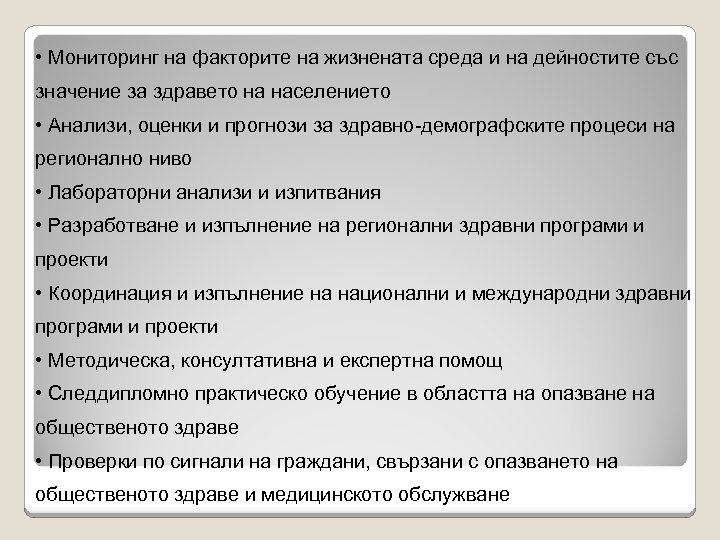 • Мониторинг на факторите на жизнената среда и на дейностите със значение за здравето на населението

• Анализи, оценки и прогнози за здравно-демографските процеси на регионално ниво

• Лабораторни анализи и изпитвания

• Разработване и изпълнение на регионални здравни програми и проекти

• Координация и изпълнение на национални и международни здравни програми и проекти

• Методическа, консултативна и експертна помощ

• Следдипломно практическо обучение в областта на опазване на общественото здраве

• Проверки по сигнали на граждани, свързани с опазването на общественото здраве и медицинското обслужване